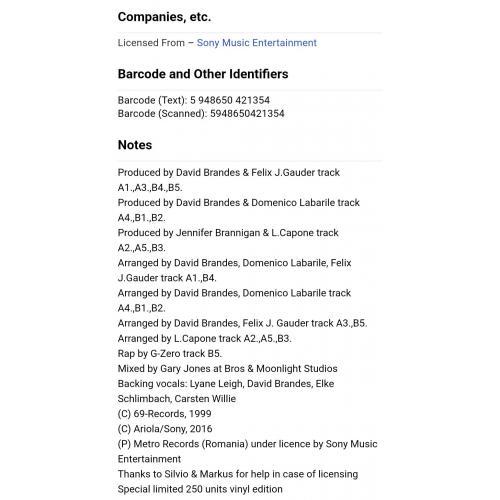 Companies, etc.

Licensed From – Sony Music Entertainment

Barcode and Other Identifiers

Barcode (Text): 5 948650 421354
Barcode (Scanned): 5948650421354

Notes

Produced by David Brandes & Felix J.Gauder track A1.,A3.,B4.,B5.
Produced by David Brandes & Domenico Labarile track A4.,B1.,B2.
Produced by Jennifer Brannigan & L.Capone track A2.,A5.,B3.
Arranged by David Brandes, Domenico Labarile, Felix J.Gauder track A1.,B4.
Arranged by David Brandes, Domenico Labarile track A4.,B1.,B2.
Arranged by David Brandes, Felix J. Gauder track A3.,B5.
Arranged by L.Capone track A2.,A5.,B3.
Rap by G-Zero track B5.
Mixed by Gary Jones at Bros & Moonlight Studios
Backing vocals: Lyane Leigh, David Brandes, Elke Schlimbach, Carsten Willie
(C) 69-Records, 1999
(C) Ariola/Sony, 2016
(P) Metro Records (Romania) under licence by Sony Music Entertainment
Thanks to Silvio & Markus for help in case of licensing
Special limited 250 units vinyl edition